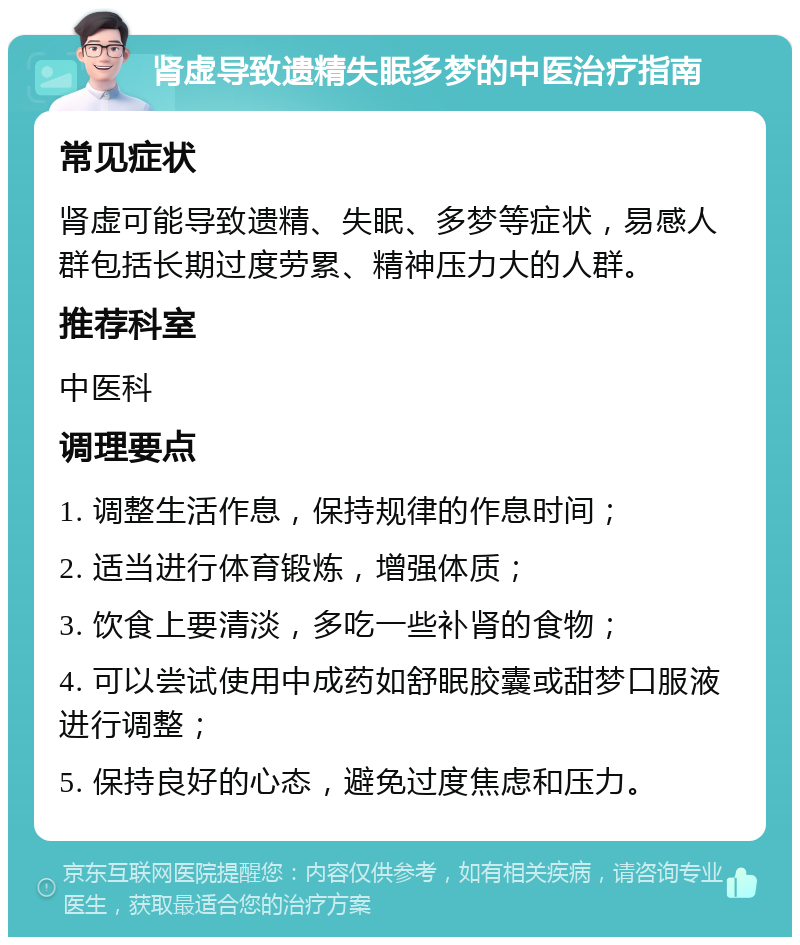 肾虚导致遗精失眠多梦的中医治疗指南

常见症状

肾虚可能导致遗精、失眠、多梦等症状，易感人群包括长期过度劳累、精神压力大的人群。

推荐科室

中医科

调理要点

1. 调整生活作息，保持规律的作息时间；

2. 适当进行体育锻炼，增强体质；

3. 饮食上要清淡，多吃一些补肾的食物；

4. 可以尝试使用中成药如舒眠胶囊或甜梦口服液进行调整；

5. 保持良好的心态，避免过度焦虑和压力。

京东互联网医院提醒您：内容仅供参考，如有相关疾病，请咨询专业医生，获取最适合您的治疗方案